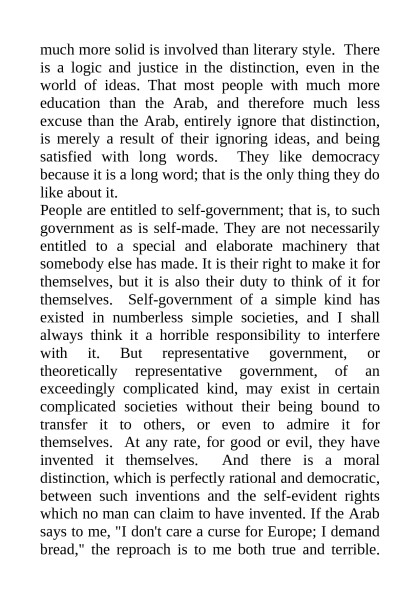 much more solid is involved than literary style. There is a logic and justice in the distinction, even in the world of ideas. That most people with much more education than the Arab, and therefore much less excuse than the Arab, entirely ignore that distinction, is merely a result of their ignoring ideas, and being satisfied with long words. They like democracy because it is a long word; that is the only thing they do like about it.
People are entitled to self-government; that is, to such government as is self-made. They are not necessarily entitled to a special and elaborate machinery that somebody else has made. It is their right to make it for themselves, but it is also their duty to think of it for themselves. Self-government of a simple kind has existed in numberless simple societies, and I shall always think it a horrible responsibility to interfere with it. But representative government, or theoretically representative government, of an exceedingly complicated kind, may exist in certain complicated societies without their being bound to transfer it to others, or even to admire it for themselves. At any rate, for good or evil, they have invented it themselves. And there is a moral distinction, which is perfectly rational and democratic, between such inventions and the self-evident rights which no man can claim to have invented. If the Arab says to me, "I don't care a curse for Europe; I demand bread," the reproach is to me both true and terrible.